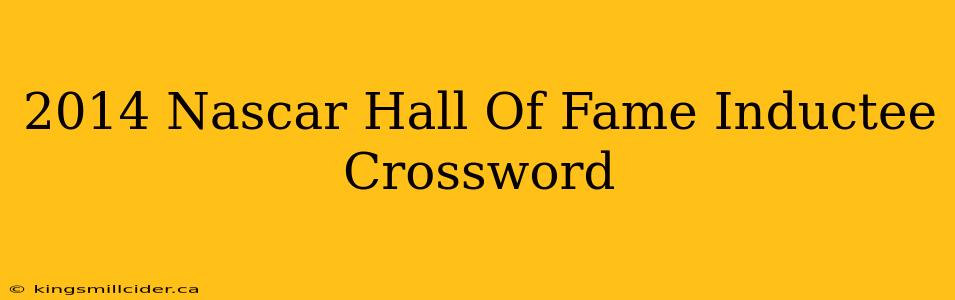 2014 Nascar Hall Of Fame Inductee Crossword

© kingsmillcider.ca